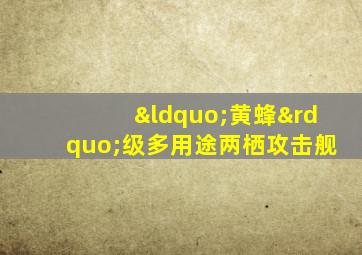 &ldquo;黄蜂&rdquo;级多用途两栖攻击舰